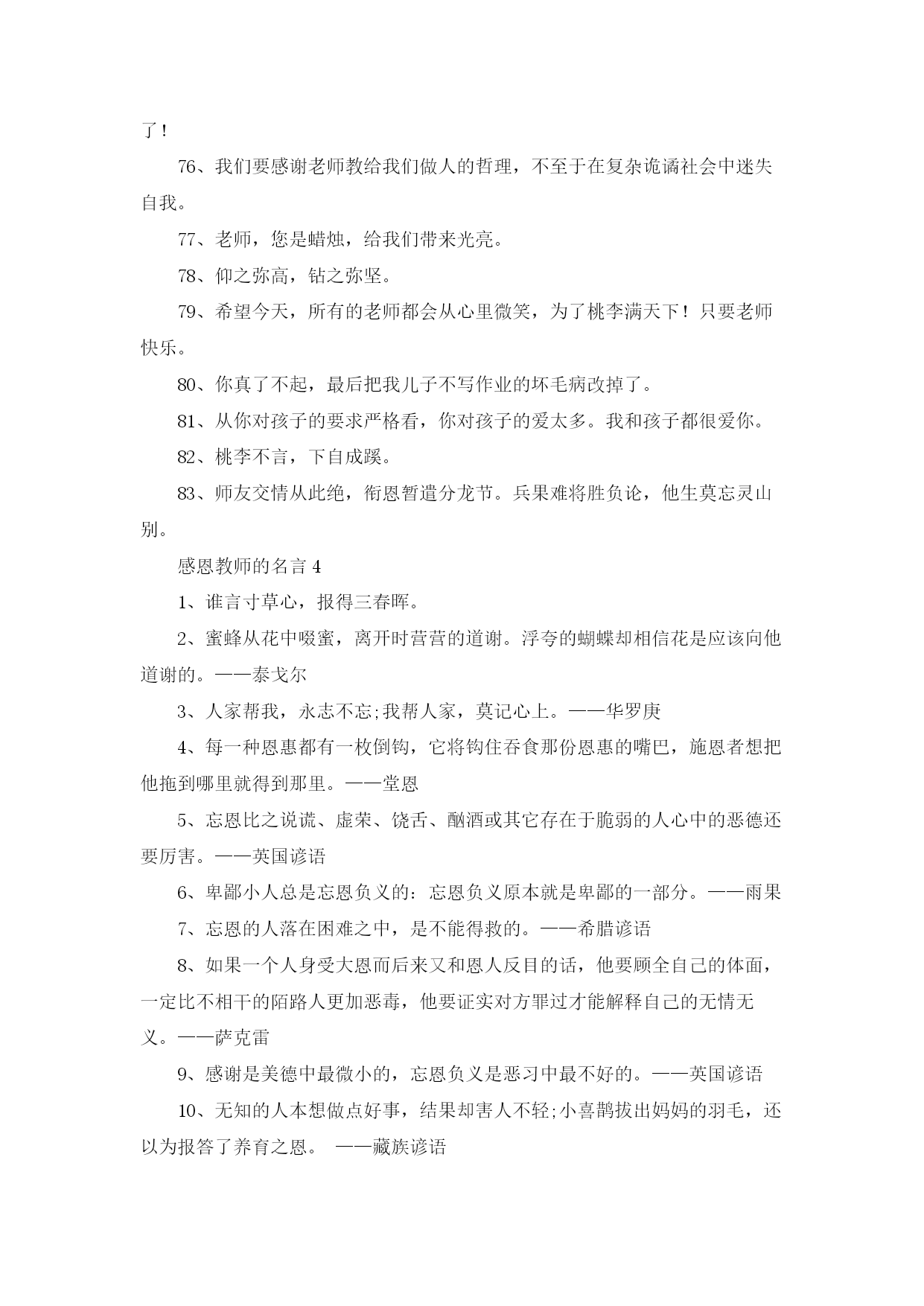 了！

76、我们要感谢老师教给我们做人的哲理，不至于在复杂诡谲社会中迷失自我。

77、老师，您是蜡烛，给我们带来光亮。

78、仰之弥高，钻之弥坚。

79、希望今天，所有的老师都会从心里微笑，为了桃李满天下！只要老师快乐。

80、你真了不起，最后把我儿子不写作业的坏毛病改掉了。

81、从你对孩子的要求严格看，你对孩子的爱太多。我和孩子都很爱你。

82、桃李不言，下自成蹊。

83、师友交情从此绝，衔恩暂遣分龙节。兵果难将胜负论，他生莫忘灵山别。

感恩教师的名言 4

1、谁言寸草心，报得三春晖。

2、蜜蜂从花中啜蜜，离开时营营的道谢。浮夸的蝴蝶却相信花是应该向他道谢的。——泰戈尔

3、人家帮我，永志不忘;我帮人家，莫记心上。——华罗庚

4、每一种恩惠都有一枚倒钩，它将钩住吞食那份恩惠的嘴巴，施恩者想把他拖到哪里就得到那里。——堂恩

5、忘恩比之说谎、虚荣、饶舌、酗酒或其它存在于脆弱的人心中的恶德还要厉害。——英国谚语

6、卑鄙小人总是忘恩负义的：忘恩负义原本就是卑鄙的一部分。——雨果

7、忘恩的人落在困难之中，是不能得救的。——希腊谚语

8、如果一个人身受大恩而后来又和恩人反目的话，他要顾全自己的体面，一定比不相干的陌路人更加恶毒，他要证实对方罪过才能解释自己的无情无义。——萨克雷

9、感谢是美德中最微小的，忘恩负义是恶习中最不好的。——英国谚语

10、无知的人本想做点好事，结果却害人不轻;小喜鹊拔出妈妈的羽毛，还以为报答了养育之恩。 ——藏族谚语